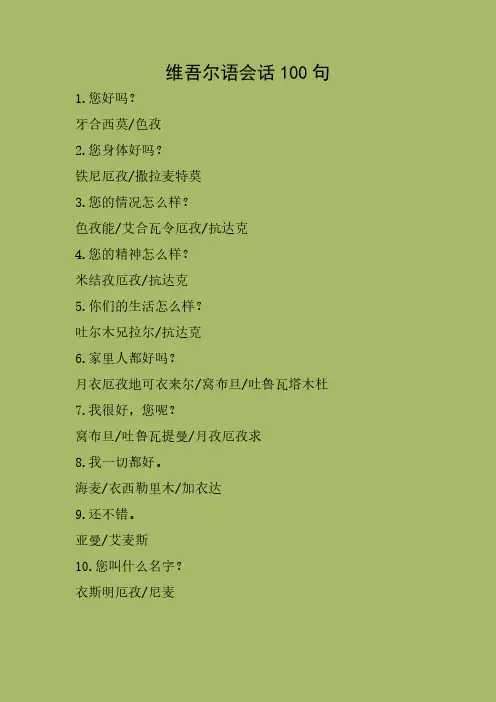 维吾尔语会话100句

1.您好吗？

牙合西莫/色孜

2.您身体好吗？

铁尼厄孜/撒拉麦特莫

3.您的情况怎么样？

色孜能/艾合瓦令厄孜/抗达克

4.您的精神怎么样？

米结孜厄孜/抗达克

5.你们的生活怎么样？

吐尔木兄拉尔/抗达克

6.家里人都好吗？

月衣厄孜地可衣来尔/窝布旦/吐鲁瓦塔木杜

7.我很好，您呢？

窝布旦/吐鲁瓦提曼/月孜厄孜求

8.我一切都好。

海麦/衣西勒里木/加衣达

9.还不错。

亚曼/艾麦斯

10.您叫什么名字？

衣斯明厄孜/尼麦